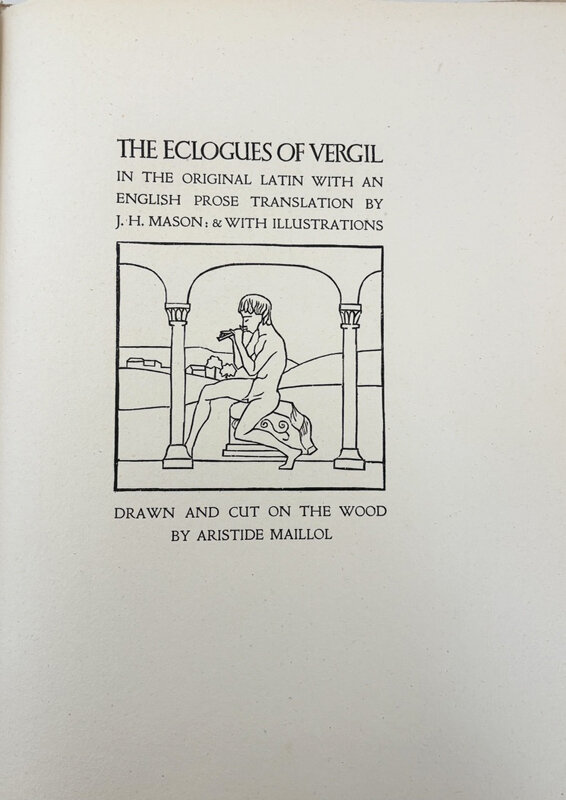 THE ECLOGUES OF VERGIL

IN THE ORIGINAL LATIN WITH AN ENGLISH PROSE TRANSLATION BY J. H. MASON: & WITH ILLUSTRATIONS

DRAWN AND CUT ON THE WOOD
BY ARISTIDE MAILLOL